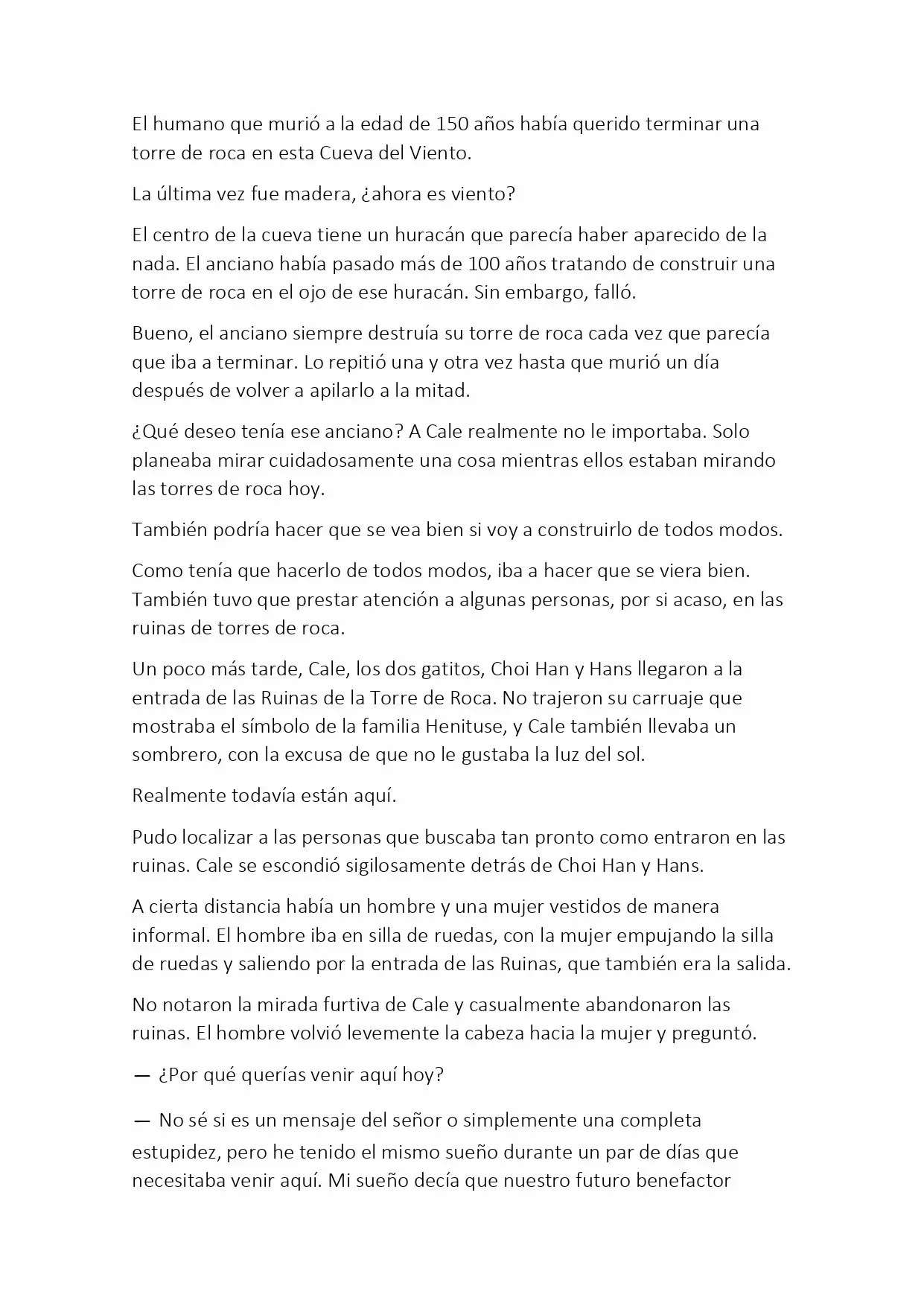 El humano que murió a la edad de 150 años había querido terminar una torre de roca en esta Cueva del Viento.

La última vez fue madera, ¿ahora es viento?

El centro de la cueva tiene un huracán que parecía haber aparecido de la nada. El anciano había pasado más de 100 años tratando de construir una torre de roca en el ojo de ese huracán. Sin embargo, falló.

Bueno, el anciano siempre destruía su torre de roca cada vez que parecía que iba a terminar. Lo repitió una y otra vez hasta que murió un día después de volver a apilarlo a la mitad.

¿Qué deseo tenía ese anciano? A Cale realmente no le importaba. Solo planeaba mirar cuidadosamente una cosa mientras ellos estaban mirando las torres de roca hoy.

También podría hacer que se vea bien si voy a construirlo de todos modos.

Como tenía que hacerlo de todos modos, iba a hacer que se viera bien. También tuvo que prestar atención a algunas personas, por si acaso, en las ruinas de torres de roca.

Un poco más tarde, Cale, los dos gatitos, Choi Han y Hans llegaron a la entrada de las Ruinas de la Torre de Roca. No trajeron su carruaje que mostraba el símbolo de la familia Henituse, y Cale también llevaba un sombrero, con la excusa de que no le gustaba la luz del sol.

Realmente todavía están aquí.

Pudo localizar a las personas que buscaba tan pronto como entraron en las ruinas. Cale se escondió sigilosamente detrás de Choi Han y Hans.

A cierta distancia había un hombre y una mujer vestidos de manera informal. El hombre iba en silla de ruedas, con la mujer empujando la silla de ruedas y saliendo por la entrada de las Ruinas, que también era la salida.

No notaron la mirada furtiva de Cale y casualmente abandonaron las ruinas. El hombre volvió levemente la cabeza hacia la mujer y preguntó.

— ¿Por qué querías venir aquí hoy?

— No sé si es un mensaje del señor o simplemente una completa estupidez, pero he tenido el mismo sueño durante un par de días que necesitaba venir aquí. Mi sueño decía que nuestro futuro benefactor